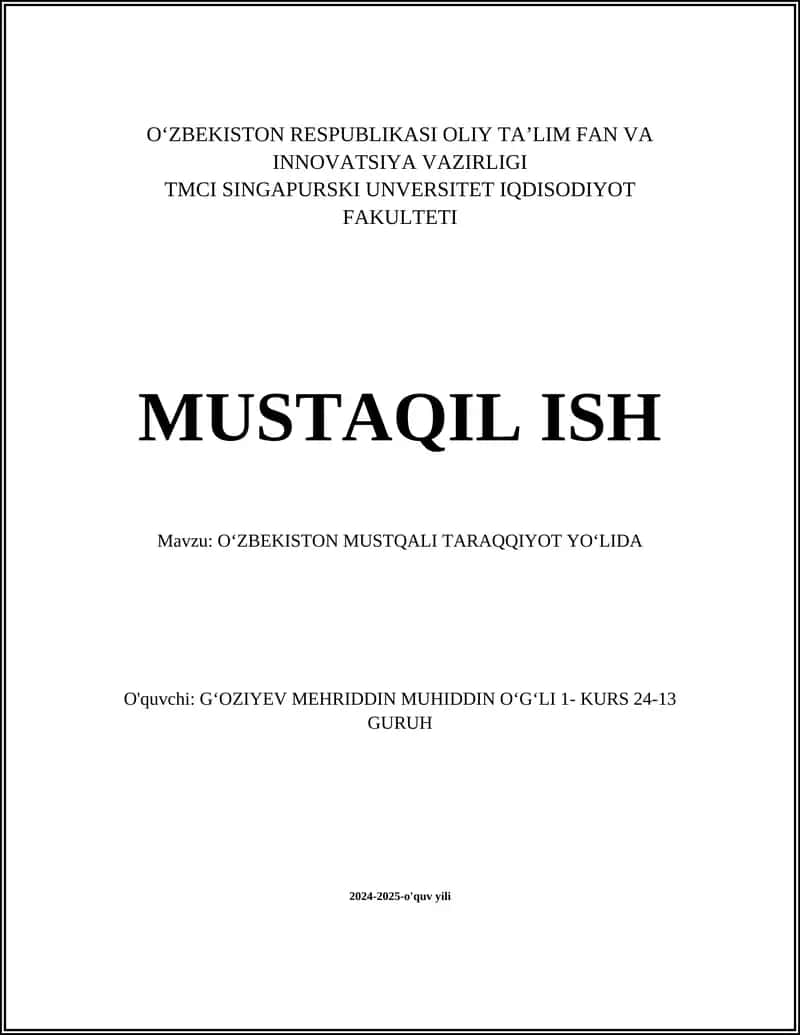 O‘ZBEKISTON RESPUBLIKASI OLIY TA’LIM FAN VA INNOVATSIYA VAZIRLIGI
TMCI SINGAPURSKI UNVERSITET IQDISODIYOT FAKULTETI

MUSTAQIL ISH

Mavzu: O‘ZBEKISTON MUSTQALI TARAQQIYOT YO‘LIDA

O'quvchi: G‘OZIYEV MEHRIDDIN MUHIDDIN O‘G‘LI 1- KURS 24-13 GURUH

2024-2025-o'quv yili